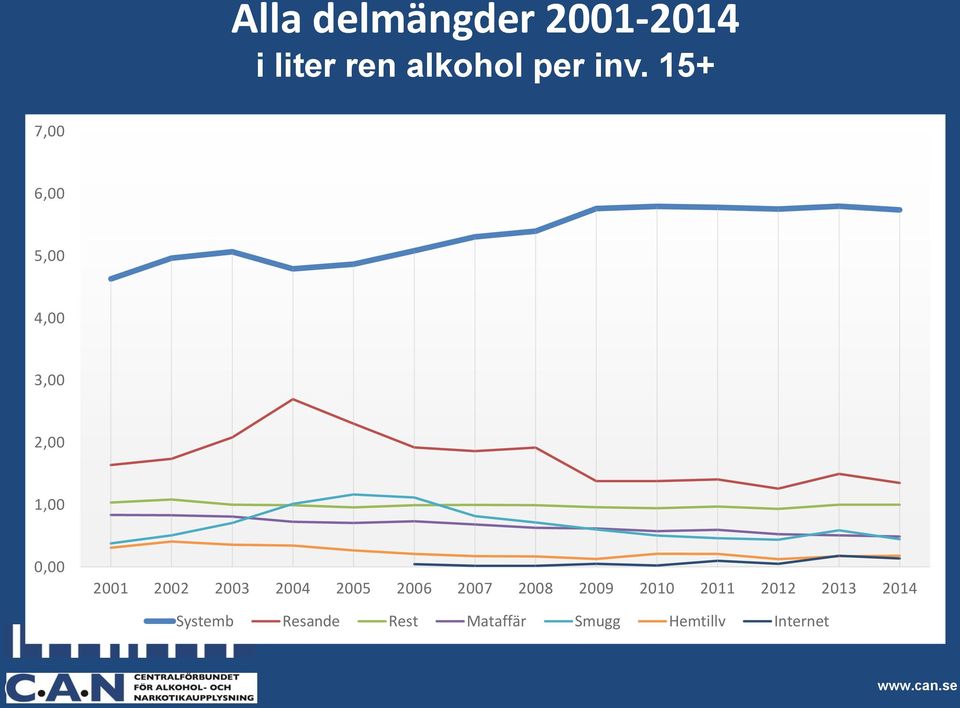 Alla delmängder 2001-2014
i liter ren alkohol per inv. 15+

7,00
6,00
5,00
4,00
3,00
2,00
1,00
0,00

2001 2002 2003 2004 2005 2006 2007 2008 2009 2010 2011 2012 2013 2014

Systemb Resande Rest Mataffär Smugg Hemtillv Internet

C.A.N CENTRALFÖRBUNDET FÖR ALKOHOL- OCH NARKOTIKAUPPLYSNING

www.can.se